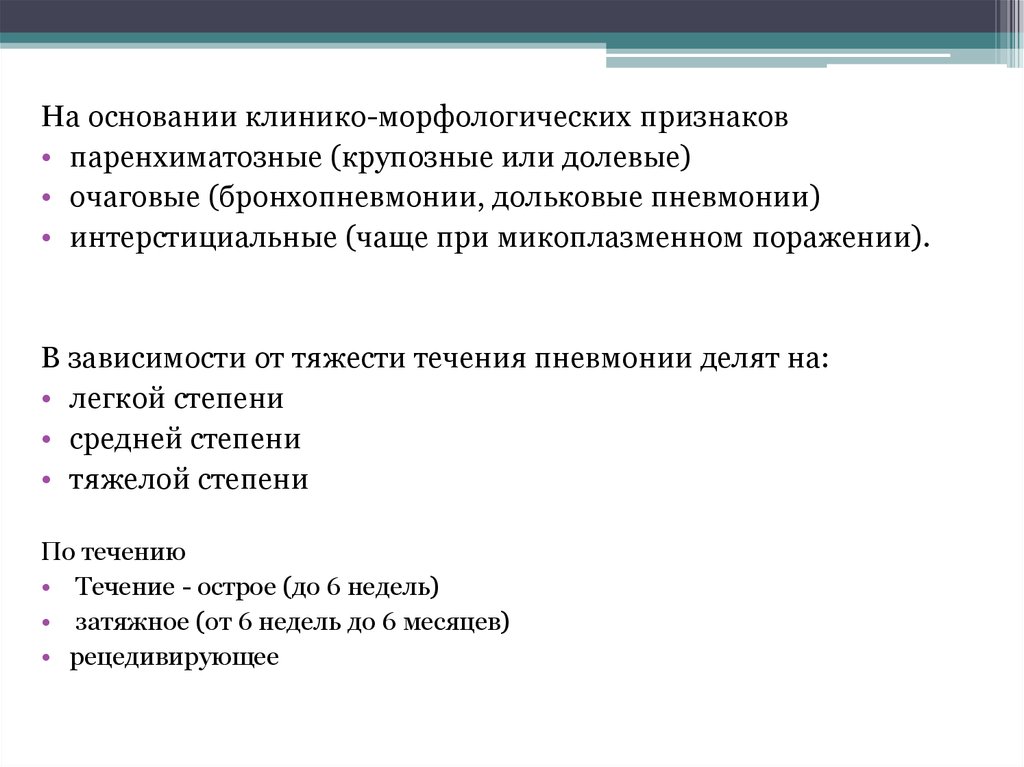 На основании клинико-морфологических признаков
• паренхиматозные (крупозные или долевые)
• очаговые (бронхопневмонии, дольковые пневмонии)
• интерстициальные (чаще при микоплазменном поражении).

В зависимости от тяжести течения пневмонии делят на:
• легкой степени
• средней степени
• тяжелой степени

По течению
• Течение - острое (до 6 недель)
• затяжное (от 6 недель до 6 месяцев)
• рецедивирующее